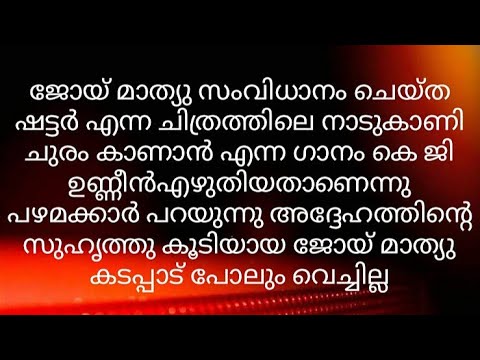 ജോയ് മാത്യു സംവിധാനം ചെയ്ത ഷട്ടർ എന്ന ചിത്രത്തിലെ നാടുകാണി ചുരം കാണാൻ എന്ന ഗാനം കെ ജി ഉണ്ണീൻഎഴുതിയതാണെന്നു പഴമക്കാർ പറയുന്നു അദ്ദേഹത്തിന്റെ സുഹൃത്തു കൂടിയായ ജോയ് മാത്യു കടപ്പാട് പോലും വെച്ചില്ല